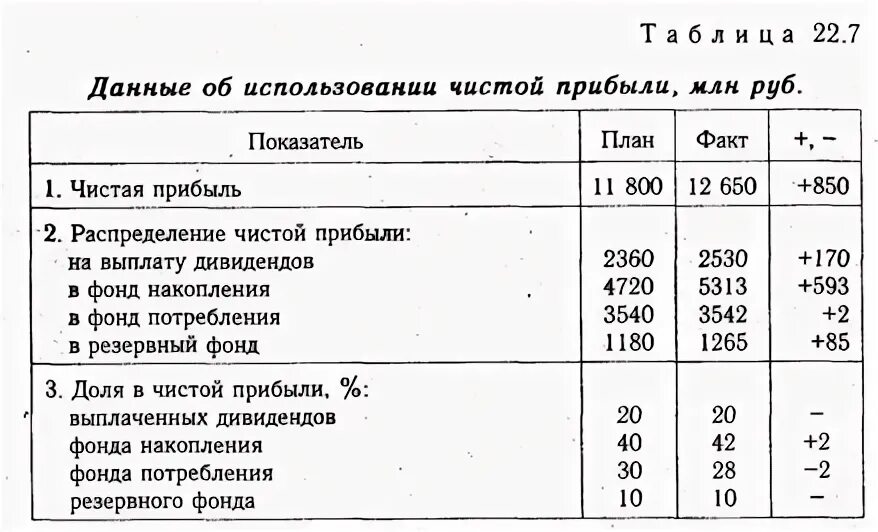 Таблица 22.7

Данные об использовании чистой прибыли, млн руб.

| Показатель | План | Факт | +, − |
|---|---|---|---|
| 1. Чистая прибыль | 11 800 | 12 650 | +850 |
| 2. Распределение чистой прибыли: | | | |
| на выплату дивидендов | 2360 | 2530 | +170 |
| в фонд накопления | 4720 | 5313 | +593 |
| в фонд потребления | 3540 | 3542 | +2 |
| в резервный фонд | 1180 | 1265 | +85 |
| 3. Доля в чистой прибыли, %: | | | |
| выплаченных дивидендов | 20 | 20 | − |
| фонда накопления | 40 | 42 | +2 |
| фонда потребления | 30 | 28 | −2 |
| резервного фонда | 10 | 10 | − |